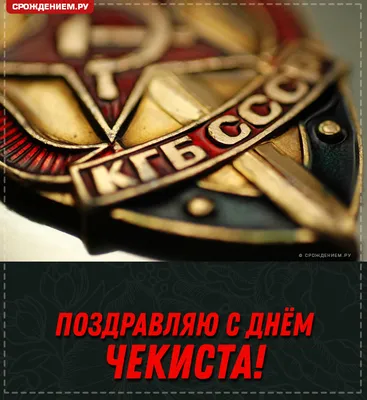 СРОЖДЕНИЕМ.РУ

КГБ СССР

© СРОЖДЕНИЕМ.РУ

ПОЗДРАВЛЯЮ С ДНЁМ ЧЕКИСТА!